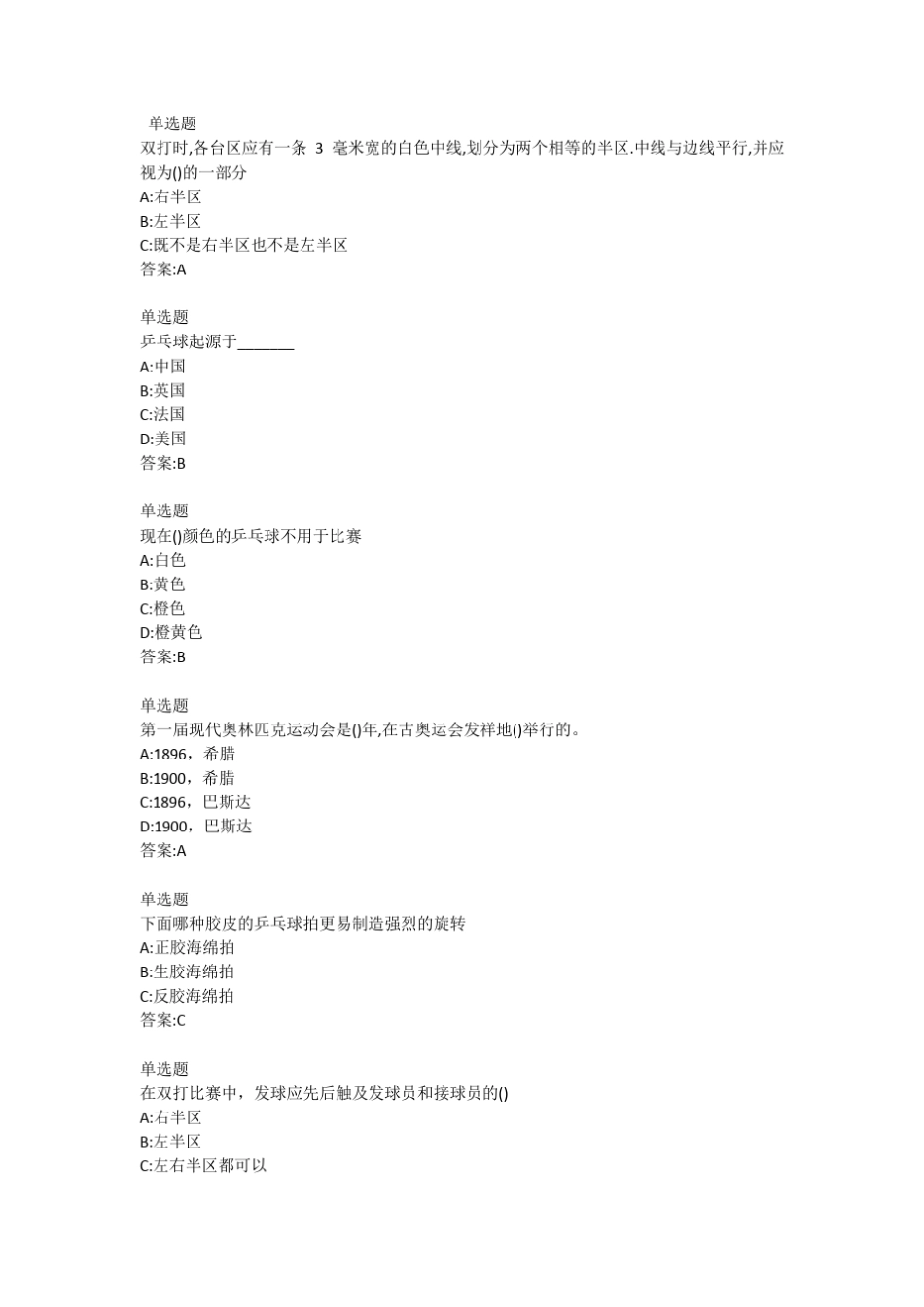 单选题
双打时,各台区应有一条 3 毫米宽的白色中线,划分为两个相等的半区.中线与边线平行,并应视为()的一部分
A:右半区
B:左半区
C:既不是右半区也不是左半区
答案:A

单选题
乒乓球起源于_______
A:中国
B:英国
C:法国
D:美国
答案:B

单选题
现在()颜色的乒乓球不用于比赛
A:白色
B:黄色
C:橙色
D:橙黄色
答案:B

单选题
第一届现代奥林匹克运动会是()年,在古奥运会发祥地()举行的。
A:1896，希腊
B:1900，希腊
C:1896，巴斯达
D:1900，巴斯达
答案:A

单选题
下面哪种胶皮的乒乓球拍更易制造强烈的旋转
A:正胶海绵拍
B:生胶海绵拍
C:反胶海绵拍
答案:C

单选题
在双打比赛中，发球应先后触及发球员和接球员的()
A:右半区
B:左半区
C:左右半区都可以